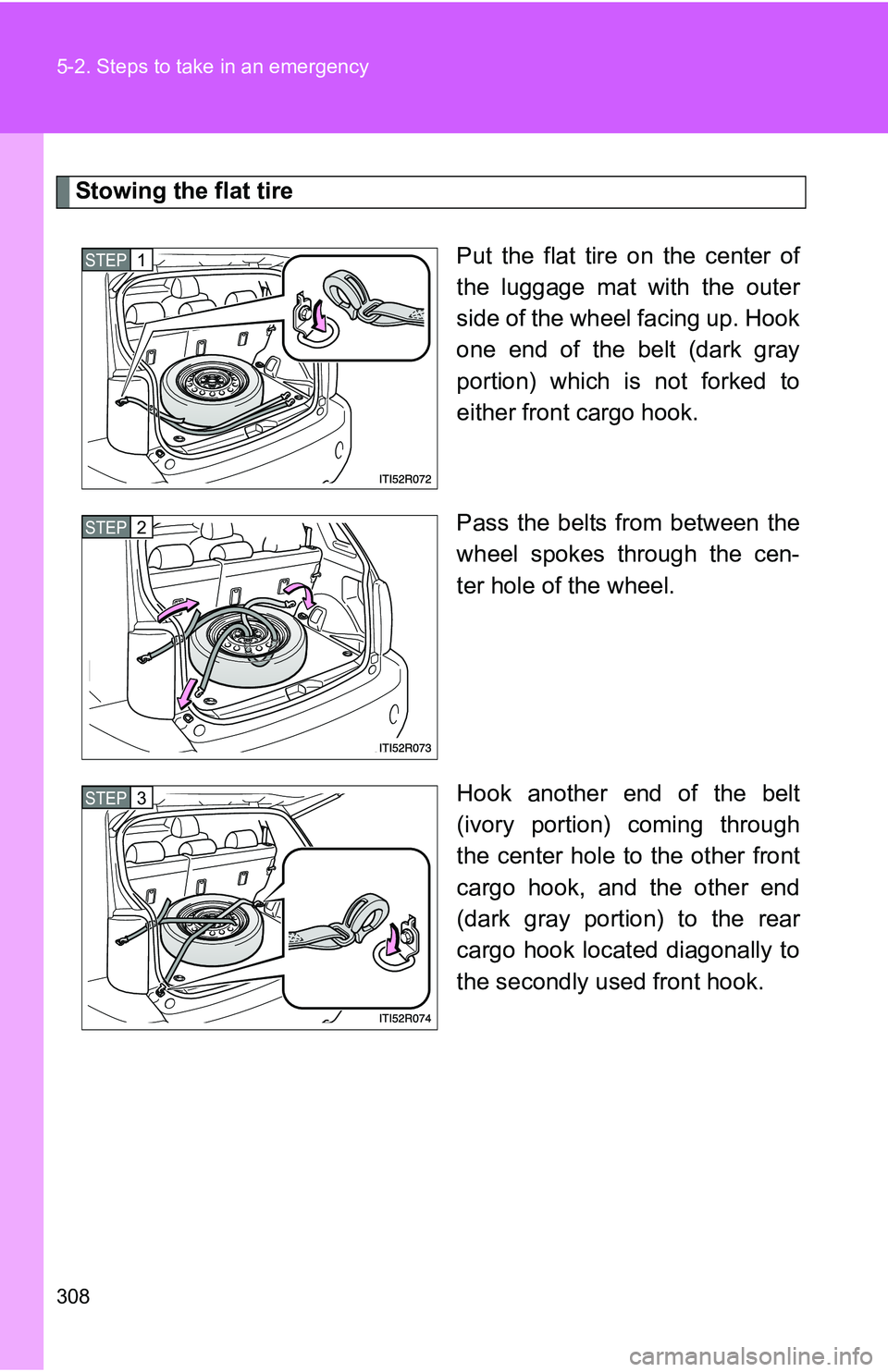 5-2. Steps to take in an emergency

Stowing the flat tire

STEP 1

ITI52R072

Put the flat tire on the center of the luggage mat with the outer side of the wheel facing up. Hook one end of the belt (dark gray portion) which is not forked to either front cargo hook.

STEP 2

ITI52R073

Pass the belts from between the wheel spokes through the center hole of the wheel.

STEP 3

ITI52R074

Hook another end of the belt (ivory portion) coming through the center hole to the other front cargo hook, and the other end (dark gray portion) to the rear cargo hook located diagonally to the secondly used front hook.

308

carmanualsonline.info